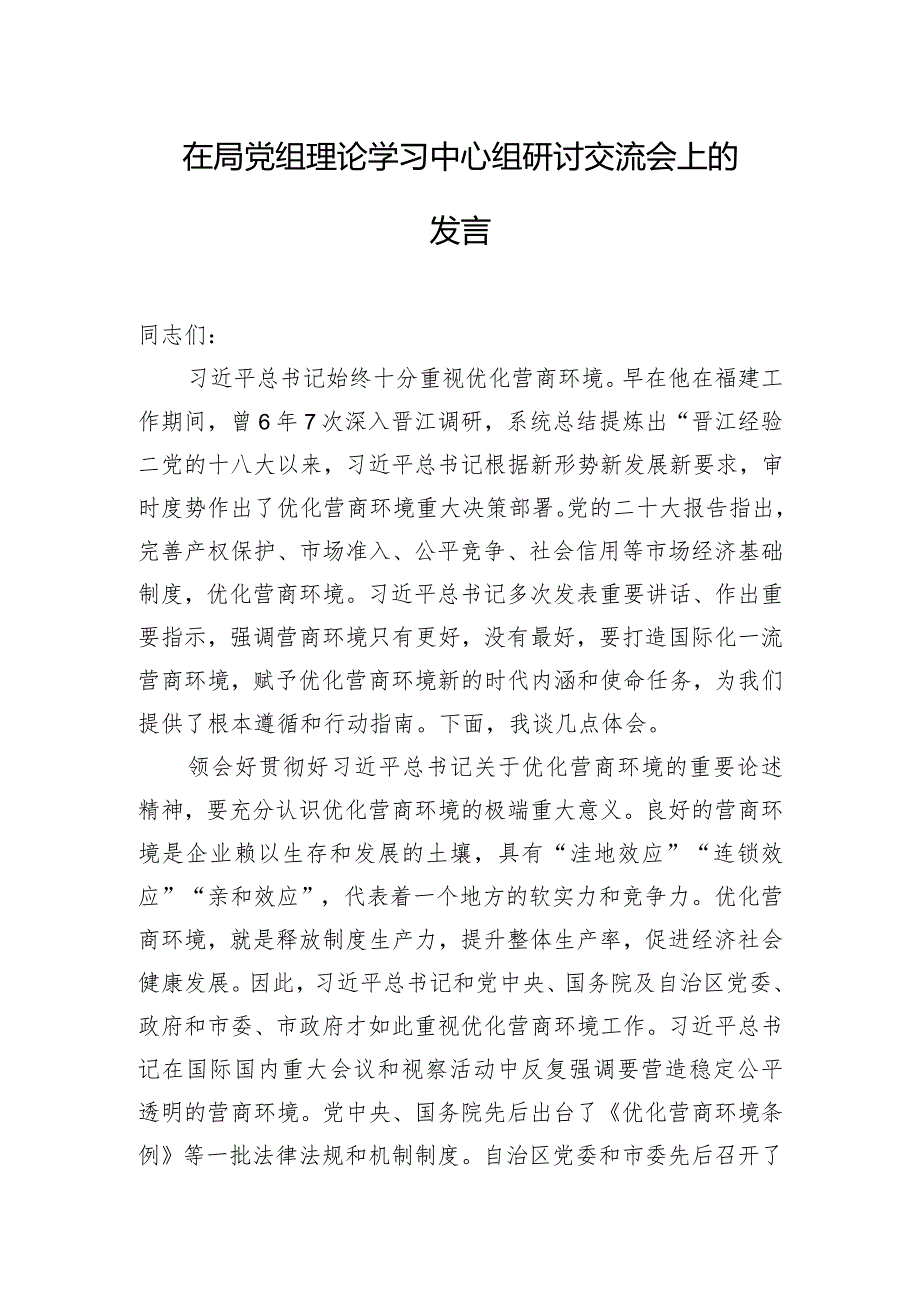 在局党组理论学习中心组研讨交流会上的发言

同志们：

习近平总书记始终十分重视优化营商环境。早在他在福建工作期间，曾6年7次深入晋江调研，系统总结提炼出“晋江经验二党的十八大以来，习近平总书记根据新形势新发展新要求，审时度势作出了优化营商环境重大决策部署。党的二十大报告指出，完善产权保护、市场准入、公平竞争、社会信用等市场经济基础制度，优化营商环境。习近平总书记多次发表重要讲话、作出重要指示，强调营商环境只有更好，没有最好，要打造国际化一流营商环境，赋予优化营商环境新的时代内涵和使命任务，为我们提供了根本遵循和行动指南。下面，我谈几点体会。

领会好贯彻好习近平总书记关于优化营商环境的重要论述精神，要充分认识优化营商环境的极端重大意义。良好的营商环境是企业赖以生存和发展的土壤，具有“洼地效应”“连锁效应”“亲和效应”，代表着一个地方的软实力和竞争力。优化营商环境，就是释放制度生产力，提升整体生产率，促进经济社会健康发展。因此，习近平总书记和党中央、国务院及自治区党委、政府和市委、市政府才如此重视优化营商环境工作。习近平总书记在国际国内重大会议和视察活动中反复强调要营造稳定公平透明的营商环境。党中央、国务院先后出台了《优化营商环境条例》等一批法律法规和机制制度。自治区党委和市委先后召开了